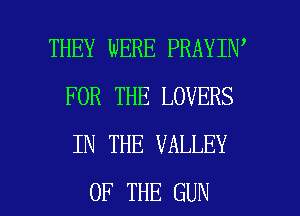 THEY WERE PRAYIN'
FOR THE LOVERS
IN THE VALLEY
OF THE GUN